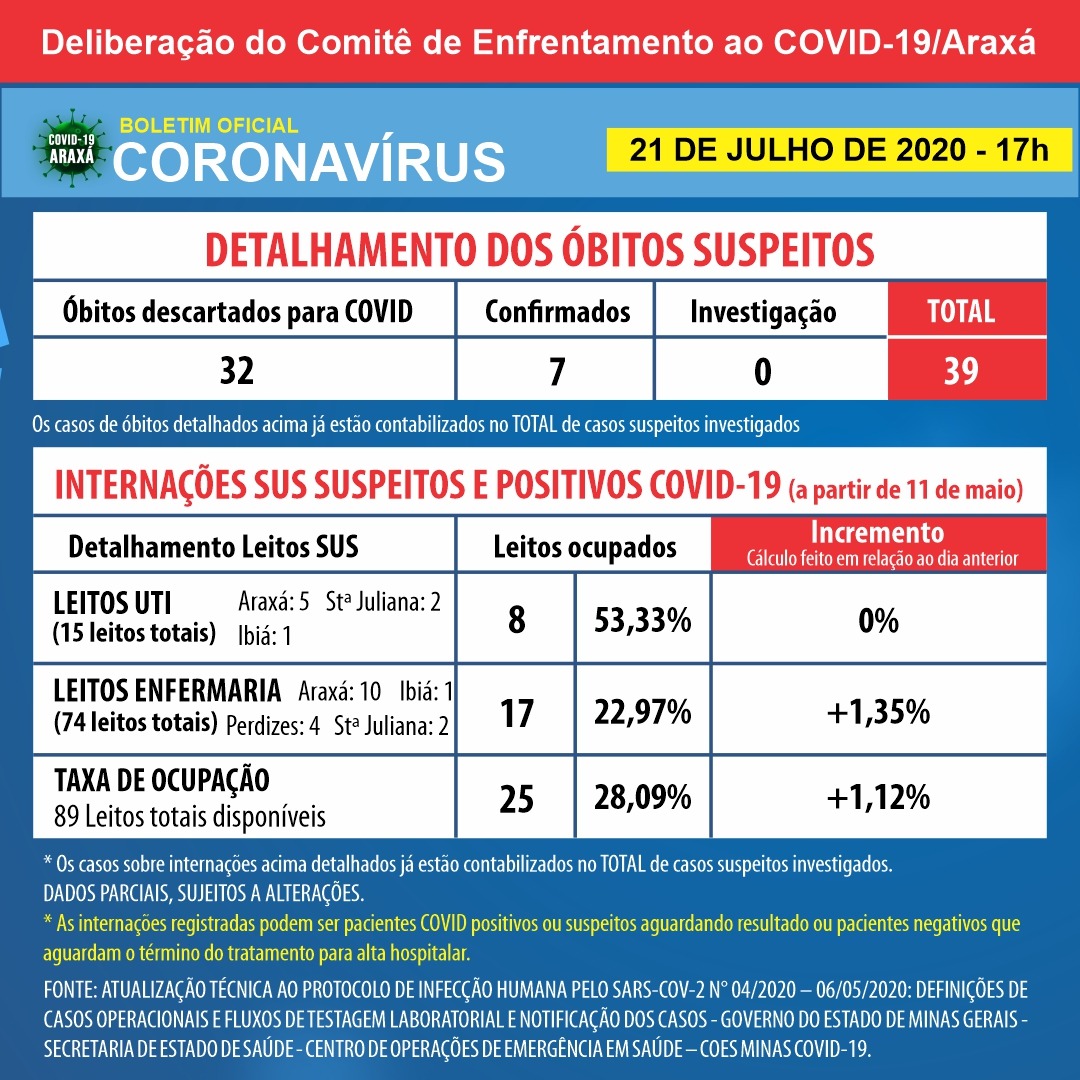 Deliberação do Comitê de Enfrentamento ao COVID-19/Araxá

COVID-19 ARAXÁ

BOLETIM OFICIAL
CORONAVÍRUS

21 DE JULHO DE 2020 - 17h

DETALHAMENTO DOS ÓBITOS SUSPEITOS

| Óbitos descartados para COVID | Confirmados | Investigação | TOTAL |
|---|---|---|---|
| 32 | 7 | 0 | 39 |

Os casos de óbitos detalhados acima já estão contabilizados no TOTAL de casos suspeitos investigados

INTERNAÇÕES SUS SUSPEITOS E POSITIVOS COVID-19 (a partir de 11 de maio)

| Detalhamento Leitos SUS | Leitos ocupados | | Incremento Cálculo feito em relação ao dia anterior |
|---|---|---|---|
| LEITOS UTI (15 leitos totais) Araxá: 5 Stª Juliana: 2 Ibiá: 1 | 8 | 53,33% | 0% |
| LEITOS ENFERMARIA (74 leitos totais) Araxá: 10 Ibiá: 1 Perdizes: 4 Stª Juliana: 2 | 17 | 22,97% | +1,35% |
| TAXA DE OCUPAÇÃO 89 Leitos totais disponíveis | 25 | 28,09% | +1,12% |

* Os casos sobre internações acima detalhados já estão contabilizados no TOTAL de casos suspeitos investigados.
DADOS PARCIAIS, SUJEITOS A ALTERAÇÕES.

* As internações registradas podem ser pacientes COVID positivos ou suspeitos aguardando resultado ou pacientes negativos que aguardam o término do tratamento para alta hospitalar.

FONTE: ATUALIZAÇÃO TÉCNICA AO PROTOCOLO DE INFECÇÃO HUMANA PELO SARS-COV-2 N° 04/2020 – 06/05/2020: DEFINIÇÕES DE CASOS OPERACIONAIS E FLUXOS DE TESTAGEM LABORATORIAL E NOTIFICAÇÃO DOS CASOS - GOVERNO DO ESTADO DE MINAS GERAIS - SECRETARIA DE ESTADO DE SAÚDE - CENTRO DE OPERAÇÕES DE EMERGÊNCIA EM SAÚDE – COES MINAS COVID-19.